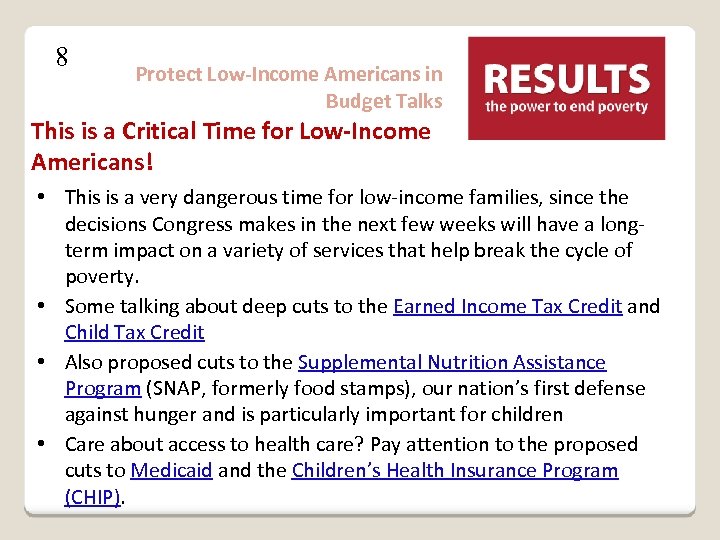 8

Protect Low-Income Americans in Budget Talks

RESULTS
the power to end poverty

This is a Critical Time for Low-Income Americans!

• This is a very dangerous time for low-income families, since the decisions Congress makes in the next few weeks will have a long-term impact on a variety of services that help break the cycle of poverty.
• Some talking about deep cuts to the Earned Income Tax Credit and Child Tax Credit
• Also proposed cuts to the Supplemental Nutrition Assistance Program (SNAP, formerly food stamps), our nation's first defense against hunger and is particularly important for children
• Care about access to health care? Pay attention to the proposed cuts to Medicaid and the Children's Health Insurance Program (CHIP).